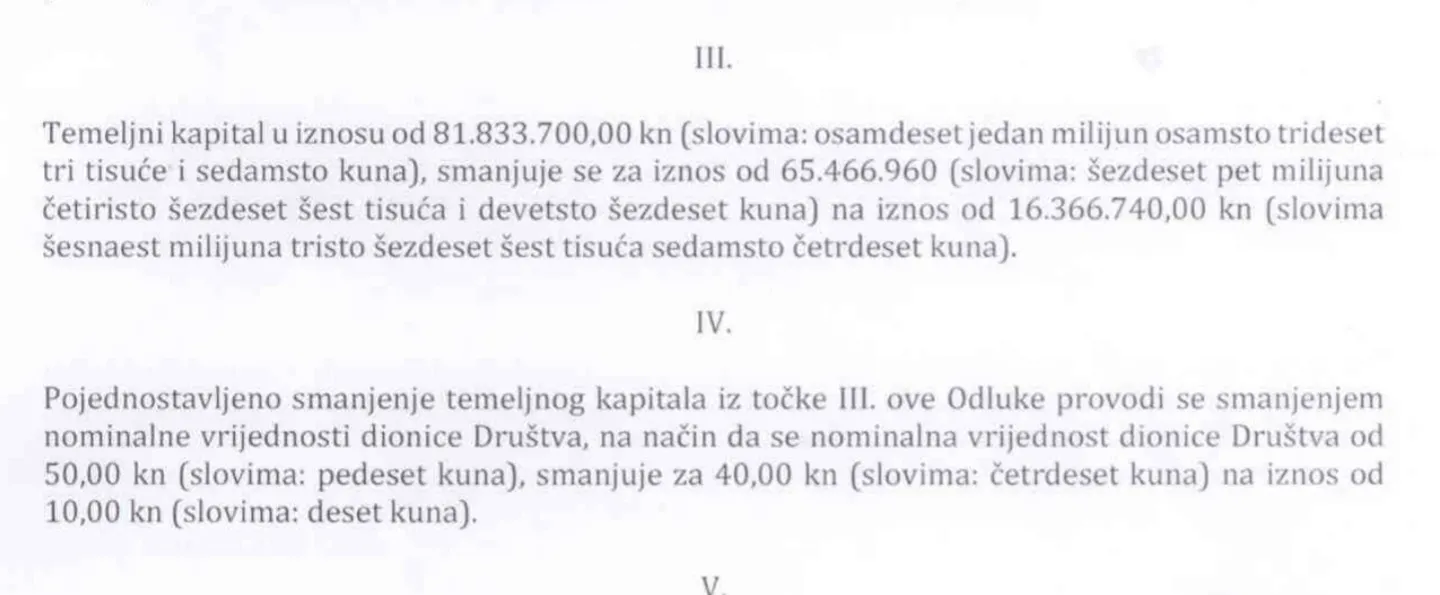 III.

Temeljni kapital u iznosu od 81.833.700,00 kn (slovima: osamdeset jedan milijun osamsto trideset tri tisuće i sedamsto kuna), smanjuje se za iznos od 65.466.960 (slovima: šezdeset pet milijuna četiristo šezdeset šest tisuća i devetsto šezdeset kuna) na iznos od 16.366.740,00 kn (slovima šesnaest milijuna tristo šezdeset šest tisuća sedamsto četrdeset kuna).

IV.

Pojednostavljeno smanjenje temeljnog kapitala iz točke III. ove Odluke provodi se smanjenjem nominalne vrijednosti dionice Društva, na način da se nominalna vrijednost dionice Društva od 50,00 kn (slovima: pedeset kuna), smanjuje za 40,00 kn (slovima: četrdeset kuna) na iznos od 10,00 kn (slovima: deset kuna).

V.